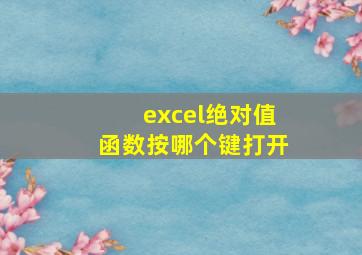 excel绝对值
函数按哪个键打开